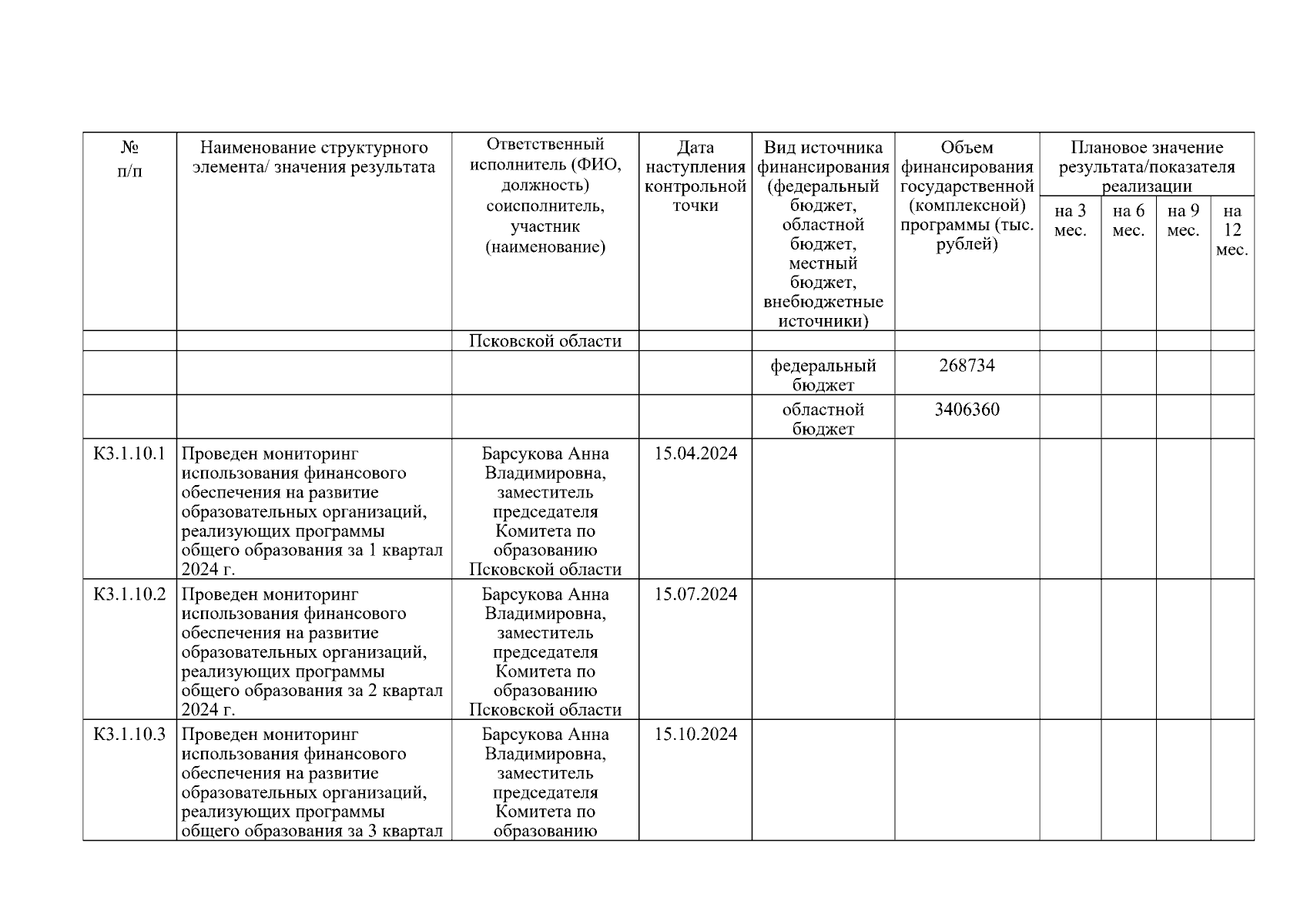 | № п/п | Наименование структурного элемента/ значения результата | Ответственный исполнитель (ФИО, должность) соисполнитель, участник (наименование) | Дата наступления контрольной точки | Вид источника финансирования (федеральный бюджет, областной бюджет, местный бюджет, внебюджетные источники) | Объем финансирования государственной (комплексной) программы (тыс. рублей) | Плановое значение результата/показателя реализации | | | |
|---|---|---|---|---|---|---|---|---|---|
| | | | | | | на 3 мес. | на 6 мес. | на 9 мес. | на 12 мес. |
| | | Псковской области | | | | | | | |
| | | | | федеральный бюджет | 268734 | | | | |
| | | | | областной бюджет | 3406360 | | | | |
| К3.1.10.1 | Проведен мониторинг использования финансового обеспечения на развитие образовательных организаций, реализующих программы общего образования за 1 квартал 2024 г. | Барсукова Анна Владимировна, заместитель председателя Комитета по образованию Псковской области | 15.04.2024 | | | | | | |
| К3.1.10.2 | Проведен мониторинг использования финансового обеспечения на развитие образовательных организаций, реализующих программы общего образования за 2 квартал 2024 г. | Барсукова Анна Владимировна, заместитель председателя Комитета по образованию Псковской области | 15.07.2024 | | | | | | |
| К3.1.10.3 | Проведен мониторинг использования финансового обеспечения на развитие образовательных организаций, реализующих программы общего образования за 3 квартал | Барсукова Анна Владимировна, заместитель председателя Комитета по образованию | 15.10.2024 | | | | | | |